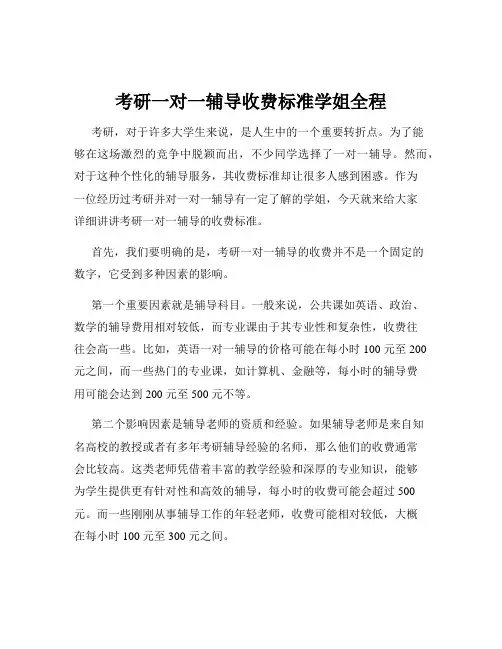 考研一对一辅导收费标准学姐全程

考研，对于许多大学生来说，是人生中的一个重要转折点。为了能够在这场激烈的竞争中脱颖而出，不少同学选择了一对一辅导。然而，对于这种个性化的辅导服务，其收费标准却让很多人感到困惑。作为一位经历过考研并对一对一辅导有一定了解的学姐，今天就来给大家详细讲讲考研一对一辅导的收费标准。

首先，我们要明确的是，考研一对一辅导的收费并不是一个固定的数字，它受到多种因素的影响。

第一个重要因素就是辅导科目。一般来说，公共课如英语、政治、数学的辅导费用相对较低，而专业课由于其专业性和复杂性，收费往往会高一些。比如，英语一对一辅导的价格可能在每小时 100 元至 200 元之间，而一些热门的专业课，如计算机、金融等，每小时的辅导费用可能会达到 200 元至 500 元不等。

第二个影响因素是辅导老师的资质和经验。如果辅导老师是来自知名高校的教授或者有多年考研辅导经验的名师，那么他们的收费通常会比较高。这类老师凭借着丰富的教学经验和深厚的专业知识，能够为学生提供更有针对性和高效的辅导，每小时的收费可能会超过 500 元。而一些刚刚从事辅导工作的年轻老师，收费可能相对较低，大概在每小时 100 元至 300 元之间。